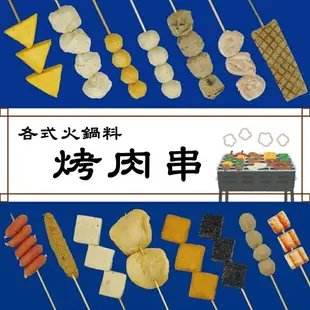 各式火鍋料

烤肉串